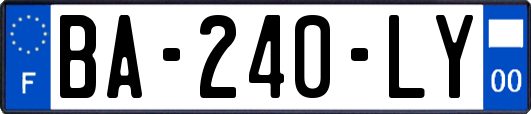 F
BA-240-LY
00